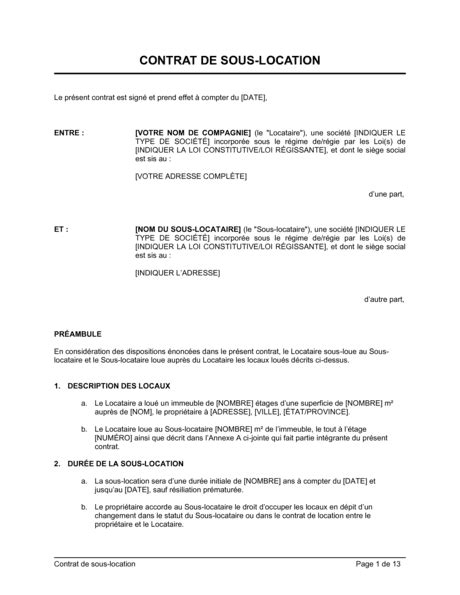 CONTRAT DE SOUS-LOCATION

Le présent contrat est signé et prend effet à compter du [DATE],

ENTRE : [VOTRE NOM DE COMPAGNIE] (le "Locataire"), une société [INDIQUER LE TYPE DE SOCIÉTÉ] incorporée sous le régime de/régie par les Loi(s) de [INDIQUER LA LOI CONSTITUTIVE/LOI RÉGISSANTE], et dont le siège social est sis au :

[VOTRE ADRESSE COMPLÈTE]

d'une part,

ET : [NOM DU SOUS-LOCATAIRE] (le "Sous-locataire"), une société [INDIQUER LE TYPE DE SOCIÉTÉ] incorporée sous le régime de/régie par les Loi(s) de [INDIQUER LA LOI CONSTITUTIVE/LOI RÉGISSANTE], et dont le siège social est sis au :

[INDIQUER L'ADRESSE]

d'autre part,

PRÉAMBULE

En considération des dispositions énoncées dans le présent contrat, le Locataire sous-loue au Sous-locataire et le Sous-locataire loue auprès du Locataire les locaux loués décrits ci-dessus.

1. DESCRIPTION DES LOCAUX

a. Le Locataire a loué un immeuble de [NOMBRE] étages d'une superficie de [NOMBRE] m² auprès de [NOM], le propriétaire à [ADRESSE], [VILLE], [ÉTAT/PROVINCE].

b. Le Locataire loue au Sous-locataire [NOMBRE] m² de l'immeuble, le tout à l'étage [NUMÉRO] ainsi que décrit dans l'Annexe A ci-jointe qui fait partie intégrante du présent contrat.

2. DURÉE DE LA SOUS-LOCATION

a. La sous-location sera d'une durée initiale de [NOMBRE] ans à compter du [DATE] et jusqu'au [DATE], sauf résiliation prématurée.

b. Le propriétaire accorde au Sous-locataire le droit d'occuper les locaux en dépit d'un changement dans le statut du Sous-locataire ou dans le contrat de location entre le propriétaire et le Locataire.

Contrat de sous-location Page 1 de 13